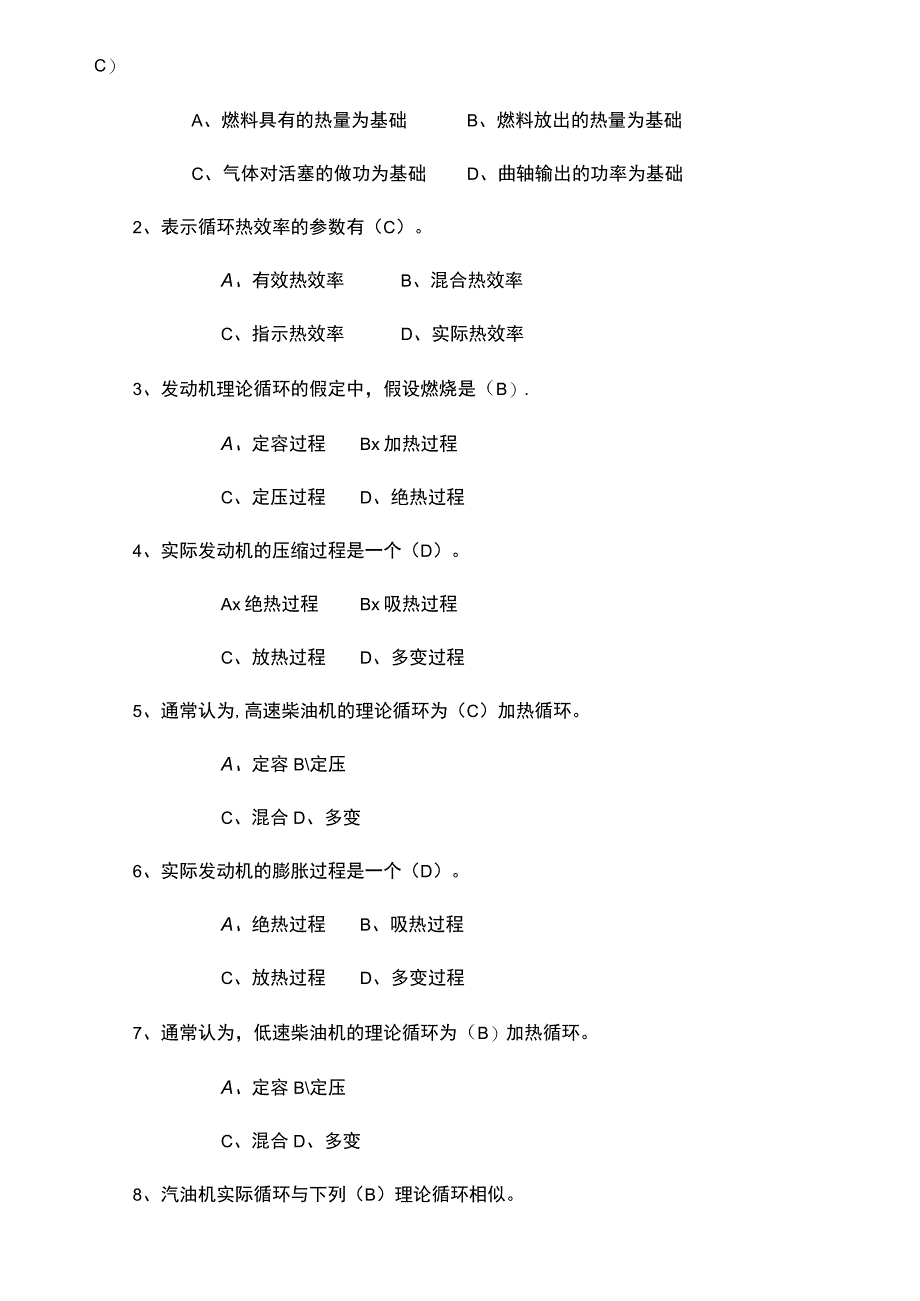 C）

A、燃料具有的热量为基础　　B、燃料放出的热量为基础

C、气体对活塞的做功为基础　　D、曲轴输出的功率为基础

2、表示循环热效率的参数有（C）。

A、有效热效率　　B、混合热效率

C、指示热效率　　D、实际热效率

3、发动机理论循环的假定中，假设燃烧是（B）.

A、定容过程　　Bx 加热过程

C、定压过程　　D、绝热过程

4、实际发动机的压缩过程是一个（D）。

Ax 绝热过程　　Bx 吸热过程

C、放热过程　　D、多变过程

5、通常认为，高速柴油机的理论循环为（C）加热循环。

A、定容 B\定压

C、混合 D、多变

6、实际发动机的膨胀过程是一个（D）。

A、绝热过程　　B、吸热过程

C、放热过程　　D、多变过程

7、通常认为，低速柴油机的理论循环为（B）加热循环。

A、定容 B\定压

C、混合 D、多变

8、汽油机实际循环与下列（B）理论循环相似。